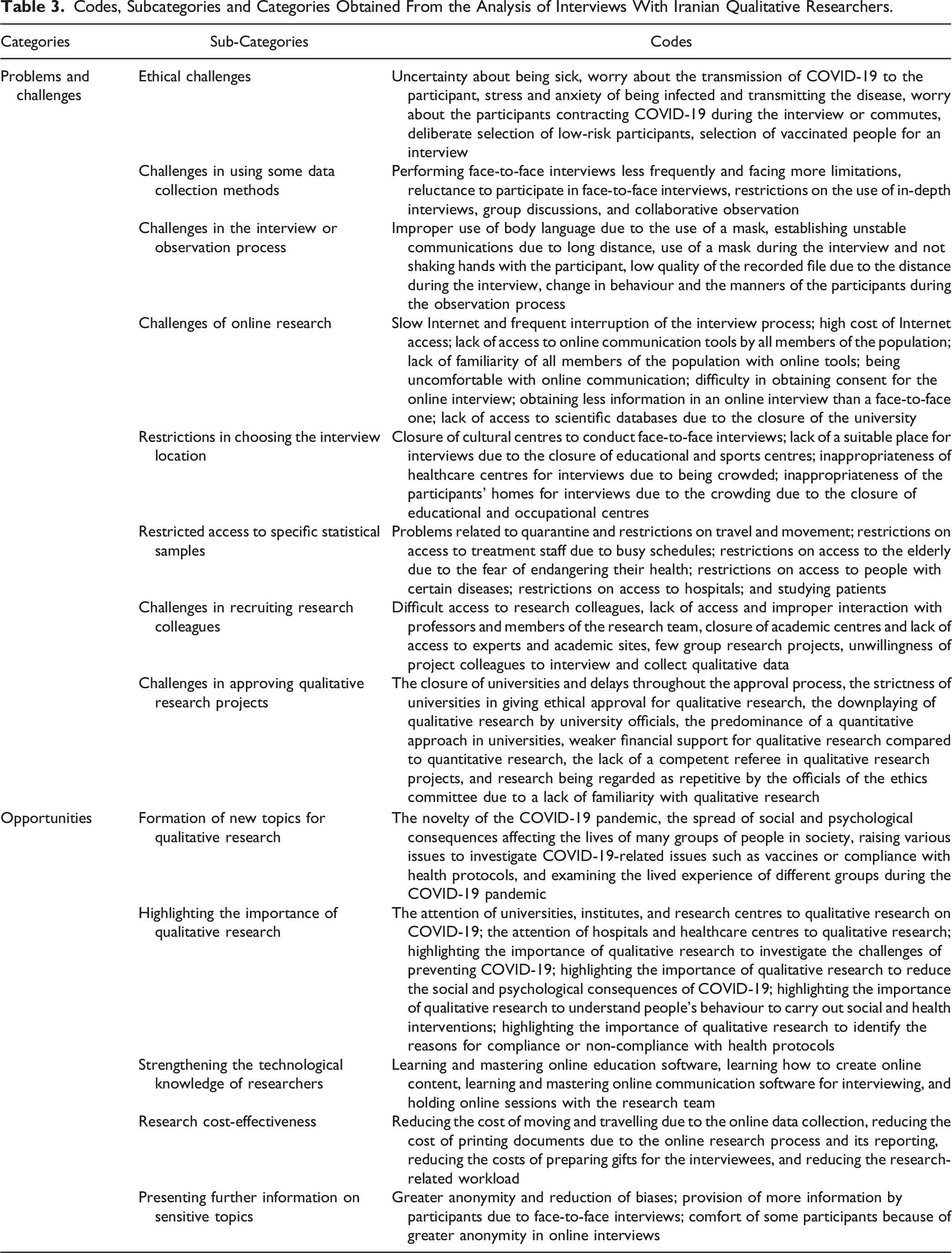 Table 3. Codes, Subcategories and Categories Obtained From the Analysis of Interviews With Iranian Qualitative Researchers.

| Categories | Sub-Categories | Codes |
|---|---|---|
| Problems and challenges | Ethical challenges | Uncertainty about being sick, worry about the transmission of COVID-19 to the participant, stress and anxiety of being infected and transmitting the disease, worry about the participants contracting COVID-19 during the interview or commutes, deliberate selection of low-risk participants, selection of vaccinated people for an interview |
| | Challenges in using some data collection methods | Performing face-to-face interviews less frequently and facing more limitations, reluctance to participate in face-to-face interviews, restrictions on the use of in-depth interviews, group discussions, and collaborative observation |
| | Challenges in the interview or observation process | Improper use of body language due to the use of a mask, establishing unstable communications due to long distance, use of a mask during the interview and not shaking hands with the participant, low quality of the recorded file due to the distance during the interview, change in behaviour and the manners of the participants during the observation process |
| | Challenges of online research | Slow Internet and frequent interruption of the interview process; high cost of Internet access; lack of access to online communication tools by all members of the population; lack of familiarity of all members of the population with online tools; being uncomfortable with online communication; difficulty in obtaining consent for the online interview; obtaining less information in an online interview than a face-to-face one; lack of access to scientific databases due to the closure of the university |
| | Restrictions in choosing the interview location | Closure of cultural centres to conduct face-to-face interviews; lack of a suitable place for interviews due to the closure of educational and sports centres; inappropriateness of healthcare centres for interviews due to being crowded; inappropriateness of the participants' homes for interviews due to the crowding due to the closure of educational and occupational centres |
| | Restricted access to specific statistical samples | Problems related to quarantine and restrictions on travel and movement; restrictions on access to treatment staff due to busy schedules; restrictions on access to the elderly due to the fear of endangering their health; restrictions on access to people with certain diseases; restrictions on access to hospitals; and studying patients |
| | Challenges in recruiting research colleagues | Difficult access to research colleagues, lack of access and improper interaction with professors and members of the research team, closure of academic centres and lack of access to experts and academic sites, few group research projects, unwillingness of project colleagues to interview and collect qualitative data |
| | Challenges in approving qualitative research projects | The closure of universities and delays throughout the approval process, the strictness of universities in giving ethical approval for qualitative research, the downplaying of qualitative research by university officials, the predominance of a quantitative approach in universities, weaker financial support for qualitative research compared to quantitative research, the lack of a competent referee in qualitative research projects, and research being regarded as repetitive by the officials of the ethics committee due to a lack of familiarity with qualitative research |
| Opportunities | Formation of new topics for qualitative research | The novelty of the COVID-19 pandemic, the spread of social and psychological consequences affecting the lives of many groups of people in society, raising various issues to investigate COVID-19-related issues such as vaccines or compliance with health protocols, and examining the lived experience of different groups during the COVID-19 pandemic |
| | Highlighting the importance of qualitative research | The attention of universities, institutes, and research centres to qualitative research on COVID-19; the attention of hospitals and healthcare centres to qualitative research; highlighting the importance of qualitative research to investigate the challenges of preventing COVID-19; highlighting the importance of qualitative research to reduce the social and psychological consequences of COVID-19; highlighting the importance of qualitative research to understand people's behaviour to carry out social and health interventions; highlighting the importance of qualitative research to identify the reasons for compliance or non-compliance with health protocols |
| | Strengthening the technological knowledge of researchers | Learning and mastering online education software, learning how to create online content, learning and mastering online communication software for interviewing, and holding online sessions with the research team |
| | Research cost-effectiveness | Reducing the cost of moving and travelling due to the online data collection, reducing the cost of printing documents due to the online research process and its reporting, reducing the costs of preparing gifts for the interviewees, and reducing the research-related workload |
| | Presenting further information on sensitive topics | Greater anonymity and reduction of biases; provision of more information by participants due to face-to-face interviews; comfort of some participants because of greater anonymity in online interviews |